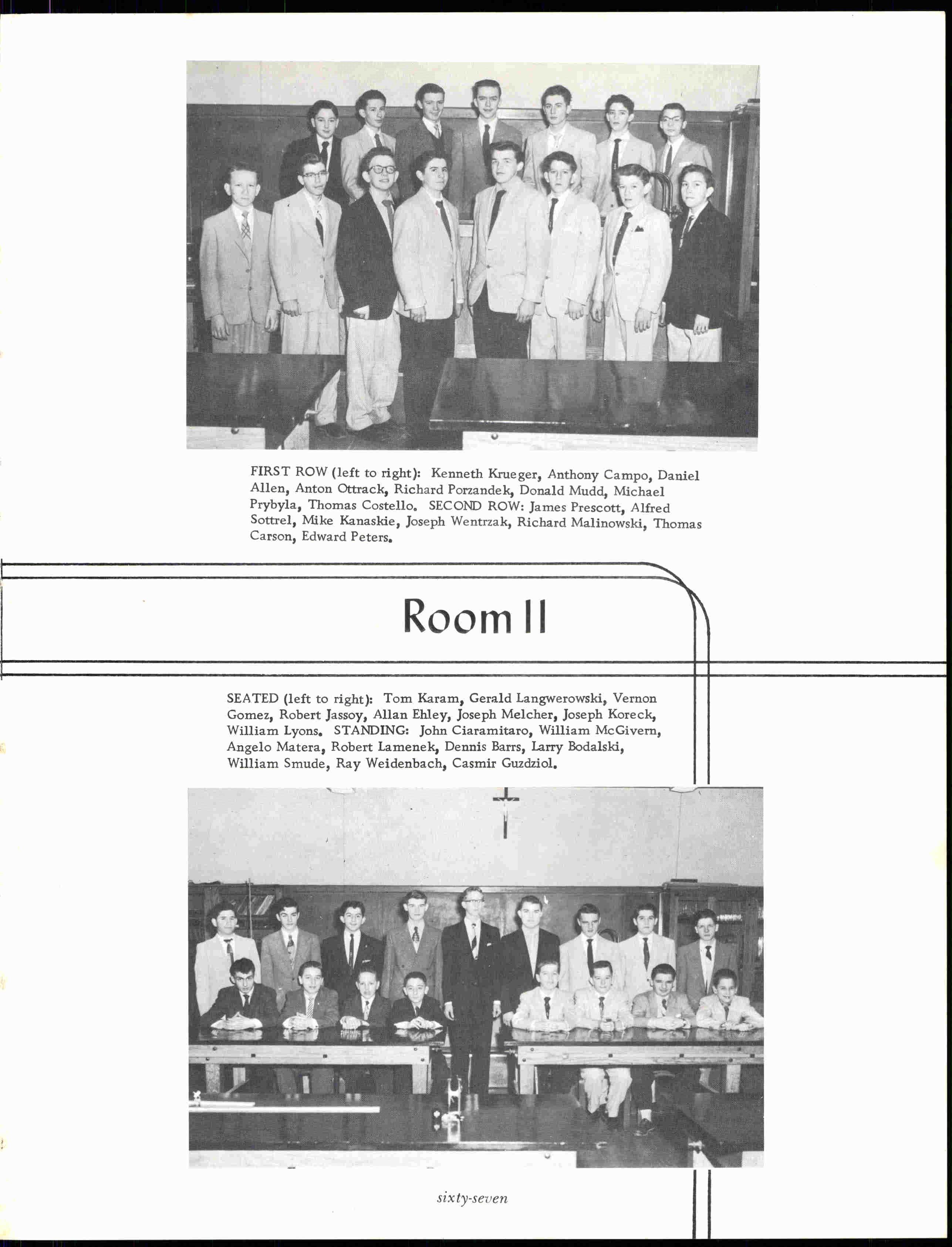 FIRST ROW (left to right): Kenneth Krueger, Anthony Campo, Daniel Allen, Anton Ottrack, Richard Porzandek, Donald Mudd, Michael Prybyla, Thomas Costello. SECOND ROW: James Prescott, Alfred Sottrel, Mike Kanaskie, Joseph Wentrzak, Richard Malinowski, Thomas Carson, Edward Peters.

Room II

SEATED (left to right): Tom Karam, Gerald Langwerowski, Vernon Gomez, Robert Jassoy, Allan Ehley, Joseph Melcher, Joseph Koreck, William Lyons. STANDING: John Ciaramitaro, William McGivern, Angelo Matera, Robert Lamenek, Dennis Barrs, Larry Bodalski, William Smude, Ray Weidenbach, Casmir Guzdziol.

sixty-seven